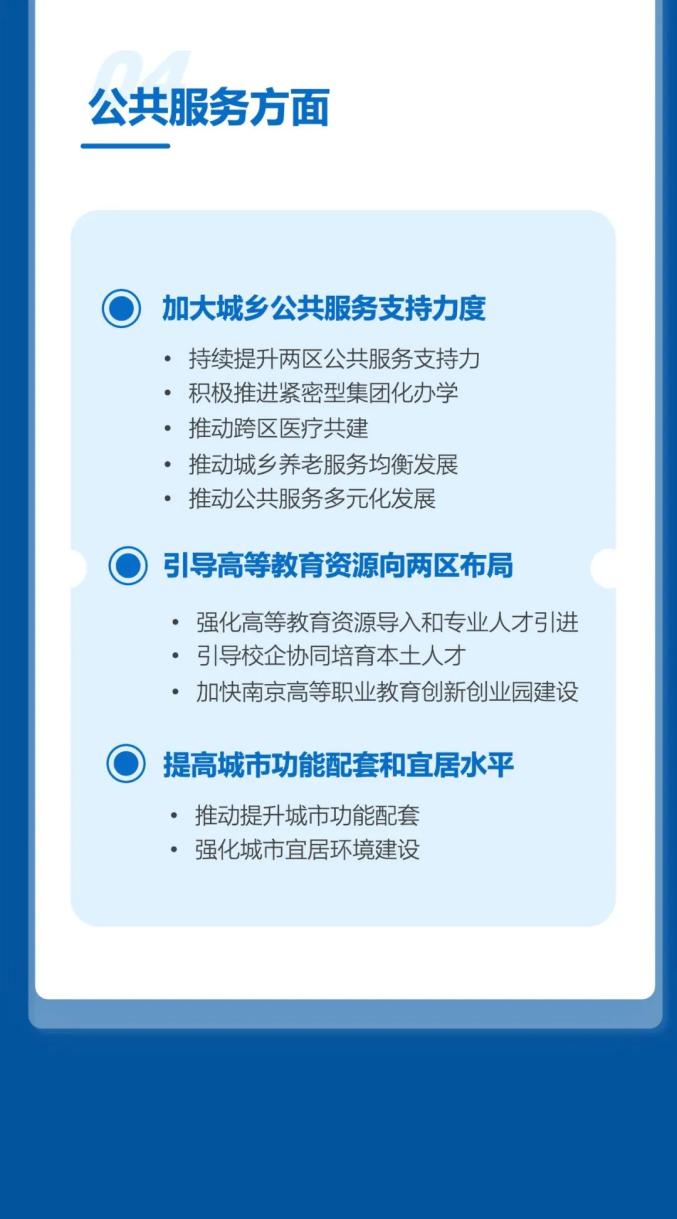 04

公共服务方面

加大城乡公共服务支持力度

• 持续提升两区公共服务支持力
• 积极推进紧密型集团化办学
• 推动跨区医疗共建
• 推动城乡养老服务均衡发展
• 推动公共服务多元化发展

引导高等教育资源向两区布局

• 强化高等教育资源导入和专业人才引进
• 引导校企协同培育本土人才
• 加快南京高等职业教育创新创业园建设

提高城市功能配套和宜居水平

• 推动提升城市功能配套
• 强化城市宜居环境建设